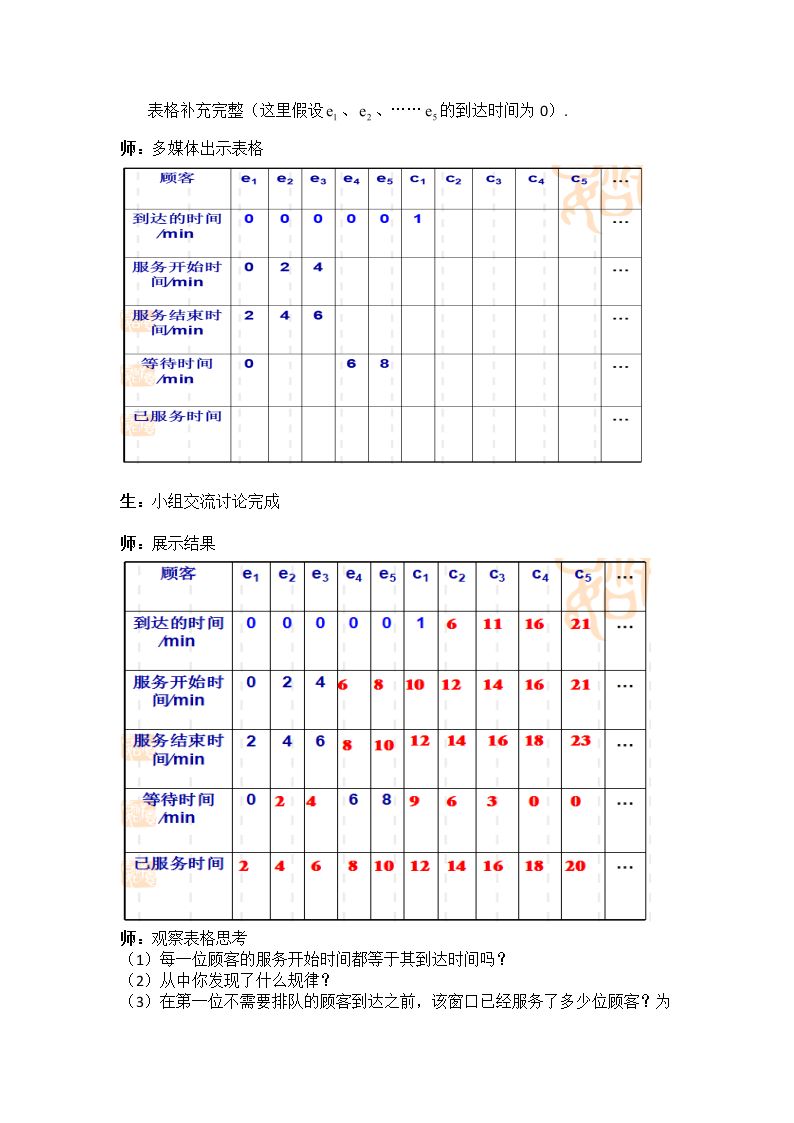 表格补充完整（这里假设$e_1$、$e_2$、……$e_5$的到达时间为0）.

师：多媒体出示表格

| 顾客 | $e_1$ | $e_2$ | $e_3$ | $e_4$ | $e_5$ | $c_1$ | $c_2$ | $c_3$ | $c_4$ | $c_5$ | … |
|---|---|---|---|---|---|---|---|---|---|---|---|
| 到达的时间/min | 0 | 0 | 0 | 0 | 0 | 1 | | | | | … |
| 服务开始时间/min | 0 | 2 | 4 | | | | | | | | … |
| 服务结束时间/min | 2 | 4 | 6 | | | | | | | | … |
| 等待时间/min | 0 | | | 6 | 8 | | | | | | … |
| 已服务时间 | | | | | | | | | | | … |

生：小组交流讨论完成

师：展示结果

| 顾客 | $e_1$ | $e_2$ | $e_3$ | $e_4$ | $e_5$ | $c_1$ | $c_2$ | $c_3$ | $c_4$ | $c_5$ | … |
|---|---|---|---|---|---|---|---|---|---|---|---|
| 到达的时间/min | 0 | 0 | 0 | 0 | 0 | 1 | 6 | 11 | 16 | 21 | … |
| 服务开始时间/min | 0 | 2 | 4 | 6 | 8 | 10 | 12 | 14 | 16 | 21 | … |
| 服务结束时间/min | 2 | 4 | 6 | 8 | 10 | 12 | 14 | 16 | 18 | 23 | … |
| 等待时间/min | 0 | 2 | 4 | 6 | 8 | 9 | 6 | 3 | 0 | 0 | … |
| 已服务时间 | 2 | 4 | 6 | 8 | 10 | 12 | 14 | 16 | 18 | 20 | … |

师：观察表格思考
（1）每一位顾客的服务开始时间都等于其到达时间吗？
（2）从中你发现了什么规律？
（3）在第一位不需要排队的顾客到达之前，该窗口已经服务了多少位顾客？为